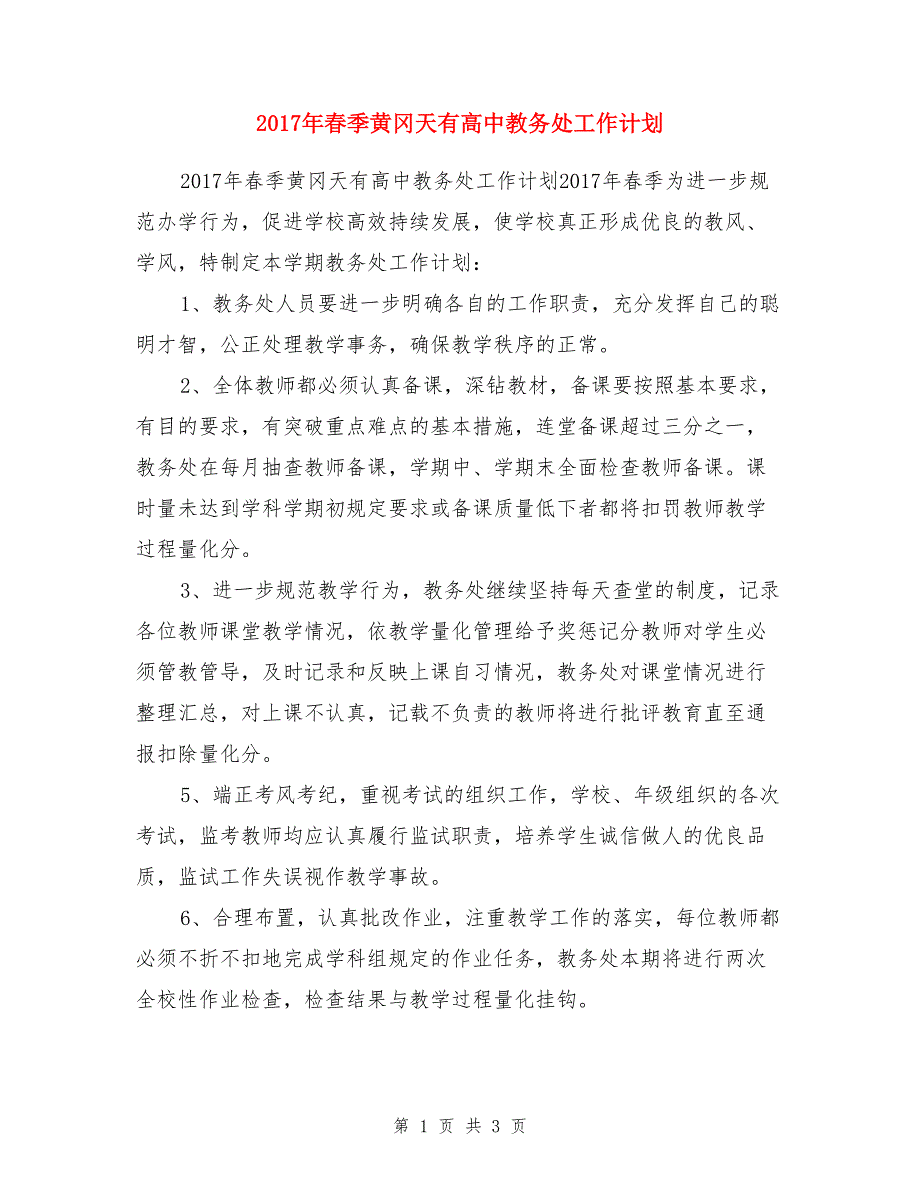 2017年春季黄冈天有高中教务处工作计划

2017年春季黄冈天有高中教务处工作计划2017年春季为进一步规范办学行为，促进学校高效持续发展，使学校真正形成优良的教风、学风，特制定本学期教务处工作计划：

1、教务处人员要进一步明确各自的工作职责，充分发挥自己的聪明才智，公正处理教学事务，确保教学秩序的正常。

2、全体教师都必须认真备课，深钻教材，备课要按照基本要求，有目的要求，有突破重点难点的基本措施，连堂备课超过三分之一，教务处在每月抽查教师备课，学期中、学期末全面检查教师备课。课时量未达到学科学期初规定要求或备课质量低下者都将扣罚教师教学过程量化分。

3、进一步规范教学行为，教务处继续坚持每天查堂的制度，记录各位教师课堂教学情况，依教学量化管理给予奖惩记分教师对学生必须管教管导，及时记录和反映上课自习情况，教务处对课堂情况进行整理汇总，对上课不认真，记载不负责的教师将进行批评教育直至通报扣除量化分。

5、端正考风考纪，重视考试的组织工作，学校、年级组织的各次考试，监考教师均应认真履行监试职责，培养学生诚信做人的优良品质，监试工作失误视作教学事故。

6、合理布置，认真批改作业，注重教学工作的落实，每位教师都必须不折不扣地完成学科组规定的作业任务，教务处本期将进行两次全校性作业检查，检查结果与教学过程量化挂钩。

第 1 页 共 3 页